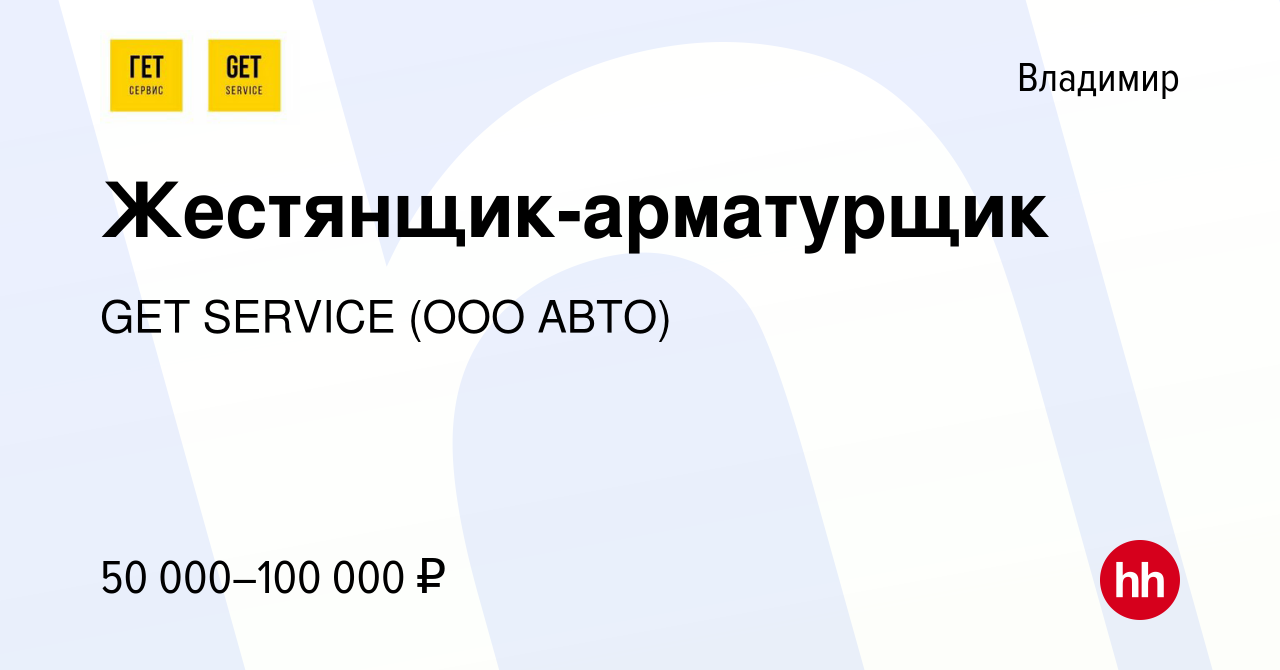 ГЕТ
СЕРВИС

GET
SERVICE

Владимир

Жестянщик-арматурщик

GET SERVICE (ООО АВТО)

50 000–100 000 ₽

hh